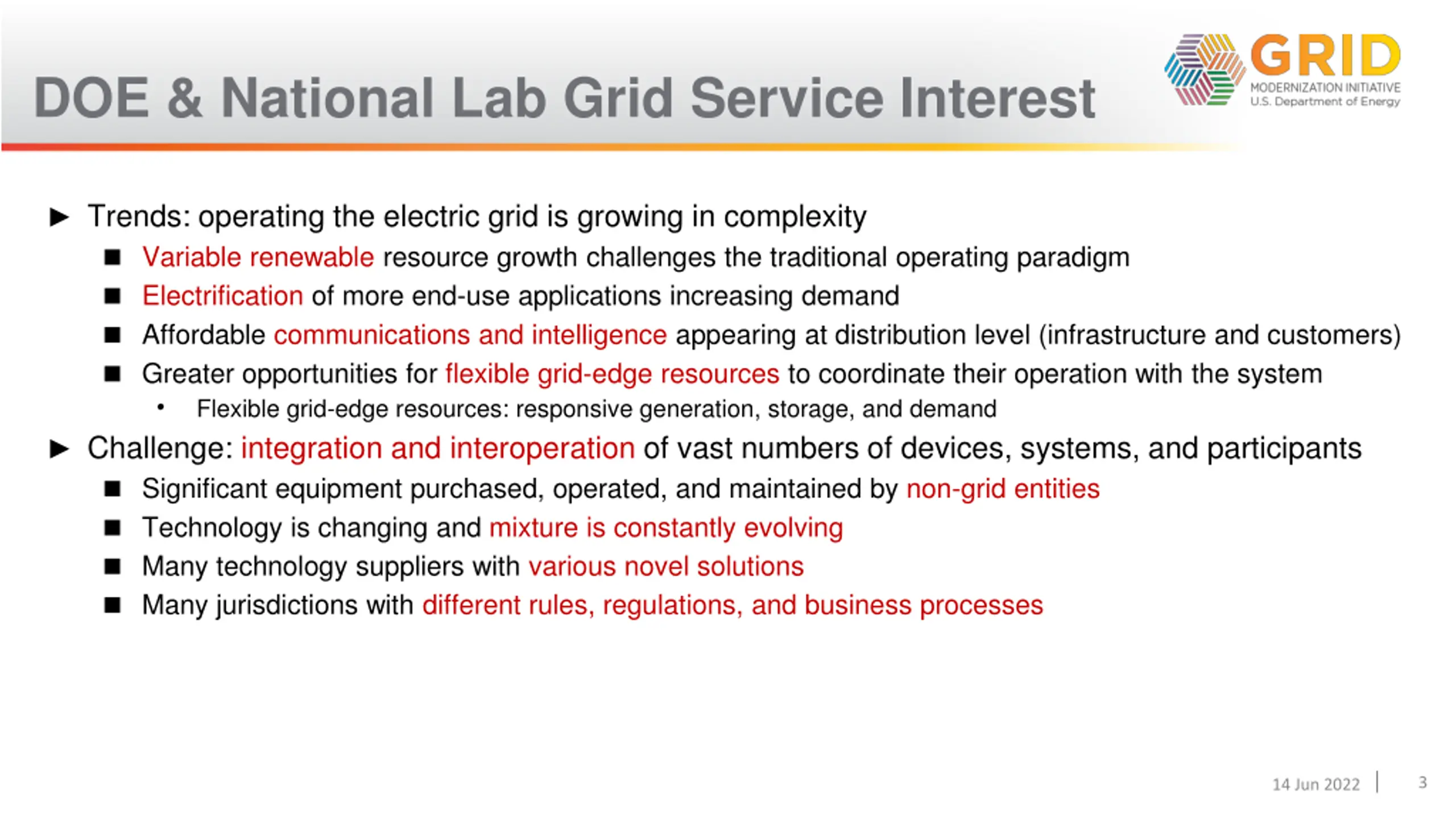 DOE & National Lab Grid Service Interest

GRID
MODERNIZATION INITIATIVE
U.S. Department of Energy

► Trends: operating the electric grid is growing in complexity
■ Variable renewable resource growth challenges the traditional operating paradigm
■ Electrification of more end-use applications increasing demand
■ Affordable communications and intelligence appearing at distribution level (infrastructure and customers)
■ Greater opportunities for flexible grid-edge resources to coordinate their operation with the system
• Flexible grid-edge resources: responsive generation, storage, and demand
► Challenge: integration and interoperation of vast numbers of devices, systems, and participants
■ Significant equipment purchased, operated, and maintained by non-grid entities
■ Technology is changing and mixture is constantly evolving
■ Many technology suppliers with various novel solutions
■ Many jurisdictions with different rules, regulations, and business processes

14 Jun 2022 | 3